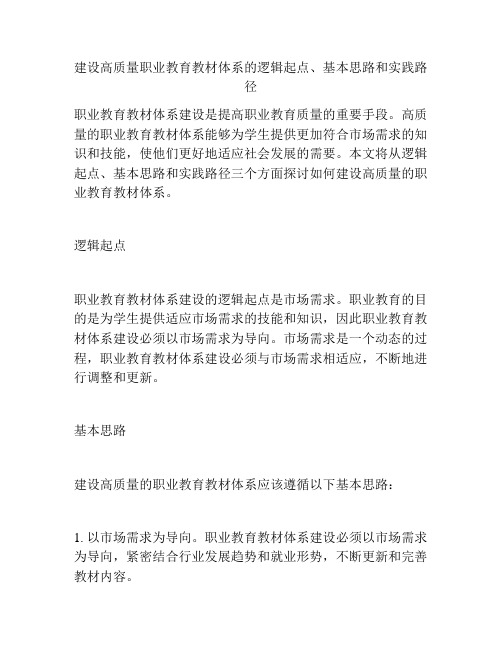 建设高质量职业教育教材体系的逻辑起点、基本思路和实践路径

职业教育教材体系建设是提高职业教育质量的重要手段。高质量的职业教育教材体系能够为学生提供更加符合市场需求的知识和技能，使他们更好地适应社会发展的需要。本文将从逻辑起点、基本思路和实践路径三个方面探讨如何建设高质量的职业教育教材体系。

逻辑起点

职业教育教材体系建设的逻辑起点是市场需求。职业教育的目的是为学生提供适应市场需求的技能和知识，因此职业教育教材体系建设必须以市场需求为导向。市场需求是一个动态的过程，职业教育教材体系建设必须与市场需求相适应，不断地进行调整和更新。

基本思路

建设高质量的职业教育教材体系应该遵循以下基本思路：

1. 以市场需求为导向。职业教育教材体系建设必须以市场需求为导向，紧密结合行业发展趋势和就业形势，不断更新和完善教材内容。